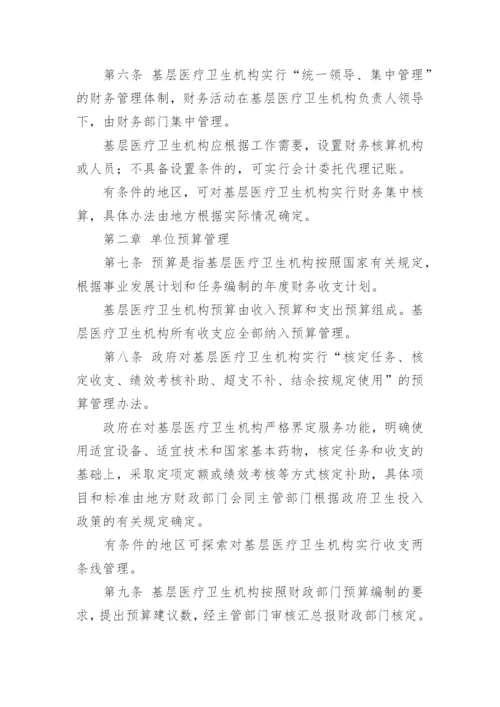 第六条 基层医疗卫生机构实行“统一领导、集中管理”的财务管理体制，财务活动在基层医疗卫生机构负责人领导下，由财务部门集中管理。

基层医疗卫生机构应根据工作需要，设置财务核算机构或人员；不具备设置条件的，可实行会计委托代理记账。

有条件的地区，可对基层医疗卫生机构实行财务集中核算，具体办法由地方根据实际情况确定。

第二章 单位预算管理

第七条 预算是指基层医疗卫生机构按照国家有关规定，根据事业发展计划和任务编制的年度财务收支计划。

基层医疗卫生机构预算由收入预算和支出预算组成。基层医疗卫生机构所有收支应全部纳入预算管理。

第八条 政府对基层医疗卫生机构实行“核定任务、核定收支、绩效考核补助、超支不补、结余按规定使用”的预算管理办法。

政府在对基层医疗卫生机构严格界定服务功能，明确使用适宜设备、适宜技术和国家基本药物，核定任务和收支的基础上，采取定项定额或绩效考核等方式核定补助，具体项目和标准由地方财政部门会同主管部门根据政府卫生投入政策的有关规定确定。

有条件的地区可探索对基层医疗卫生机构实行收支两条线管理。

第九条 基层医疗卫生机构按照财政部门预算编制的要求，提出预算建议数，经主管部门审核汇总报财政部门核定。